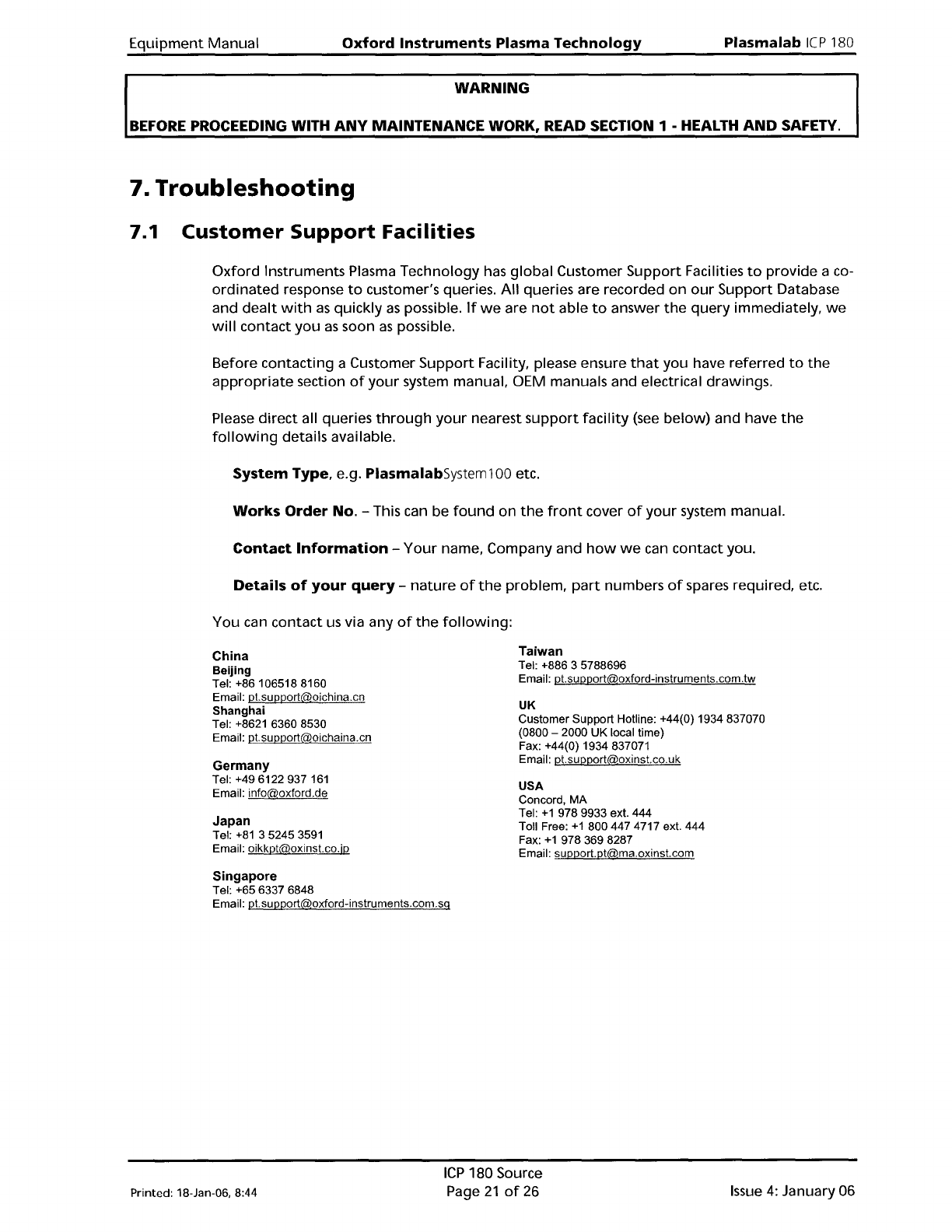 Equipment Manual Oxford Instruments Plasma Technology Plasmalab ICP 180

WARNING

BEFORE PROCEEDING WITH ANY MAINTENANCE WORK, READ SECTION 1 - HEALTH AND SAFETY.

7. Troubleshooting

7.1 Customer Support Facilities

Oxford Instruments Plasma Technology has global Customer Support Facilities to provide a co-ordinated response to customer's queries. All queries are recorded on our Support Database and dealt with as quickly as possible. If we are not able to answer the query immediately, we will contact you as soon as possible.

Before contacting a Customer Support Facility, please ensure that you have referred to the appropriate section of your system manual, OEM manuals and electrical drawings.

Please direct all queries through your nearest support facility (see below) and have the following details available.

System Type, e.g. PlasmalabSystem100 etc.

Works Order No. – This can be found on the front cover of your system manual.

Contact Information – Your name, Company and how we can contact you.

Details of your query – nature of the problem, part numbers of spares required, etc.

You can contact us via any of the following:

China
Beijing
Tel: +86 106518 8160
Email: pt.support@oichina.cn
Shanghai
Tel: +8621 6360 8530
Email: pt.support@oichaina.cn

Germany
Tel: +49 6122 937 161
Email: info@oxford.de

Japan
Tel: +81 3 5245 3591
Email: oikkpt@oxinst.co.jp

Singapore
Tel: +65 6337 6848
Email: pt.support@oxford-instruments.com.sg

Taiwan
Tel: +886 3 5788696
Email: pt.support@oxford-instruments.com.tw

UK
Customer Support Hotline: +44(0) 1934 837070
(0800 – 2000 UK local time)
Fax: +44(0) 1934 837071
Email: pt.support@oxinst.co.uk

USA
Concord, MA
Tel: +1 978 9933 ext. 444
Toll Free: +1 800 447 4717 ext. 444
Fax: +1 978 369 8287
Email: support.pt@ma.oxinst.com

Printed: 18-Jan-06, 8:44 ICP 180 Source Page 21 of 26 Issue 4: January 06